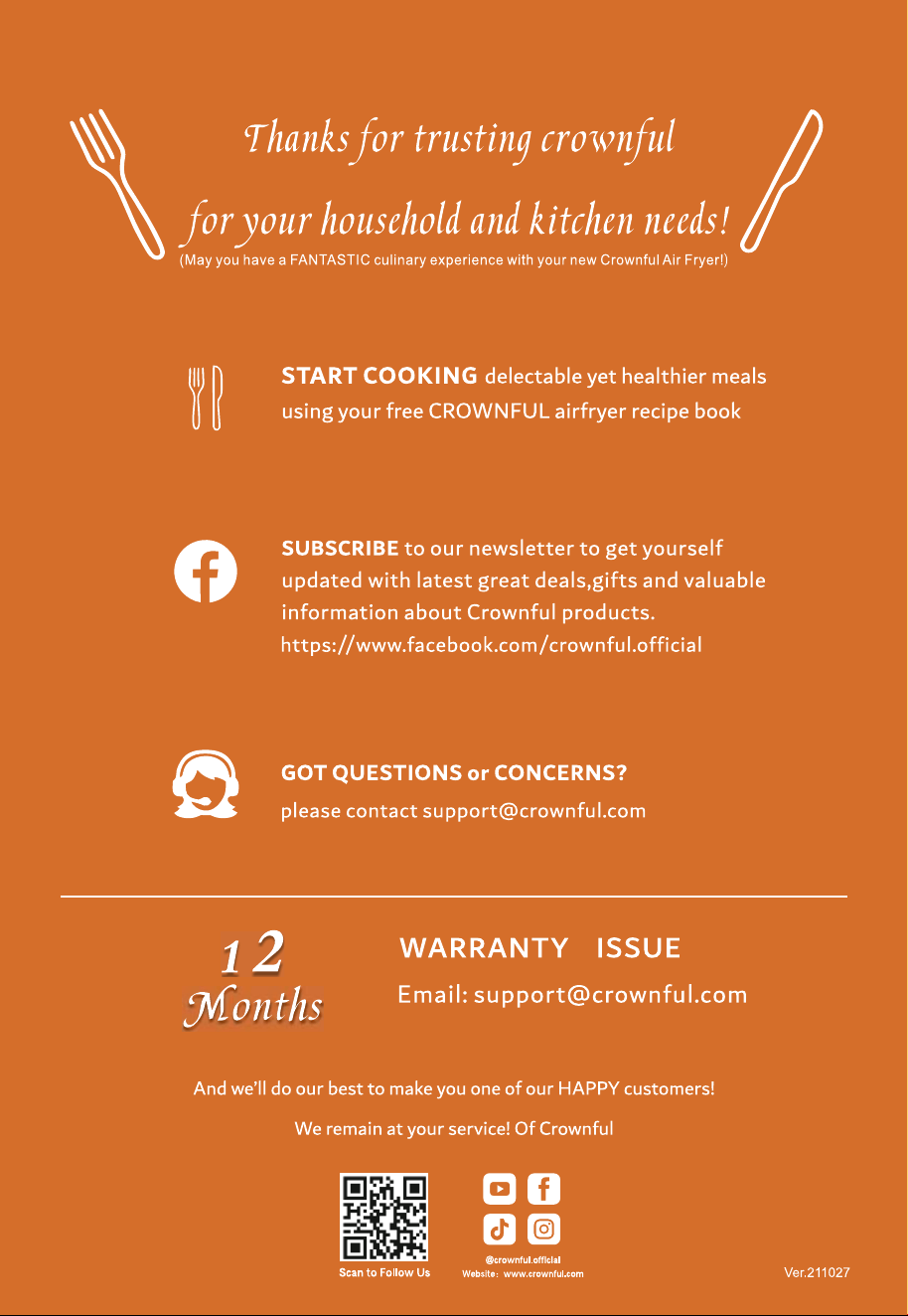 Thanks for trusting crownful

for your household and kitchen needs!

(May you have a FANTASTIC culinary experience with your new Crownful Air Fryer!)

START COOKING delectable yet healthier meals using your free CROWNFUL airfryer recipe book

SUBSCRIBE to our newsletter to get yourself updated with latest great deals,gifts and valuable information about Crownful products.
https://www.facebook.com/crownful.official

GOT QUESTIONS or CONCERNS?
please contact support@crownful.com

12 Months

WARRANTY ISSUE
Email: support@crownful.com

And we'll do our best to make you one of our HAPPY customers!

We remain at your service! Of Crownful

Scan to Follow Us

@crownful.official
Website: www.crownful.com

Ver.211027